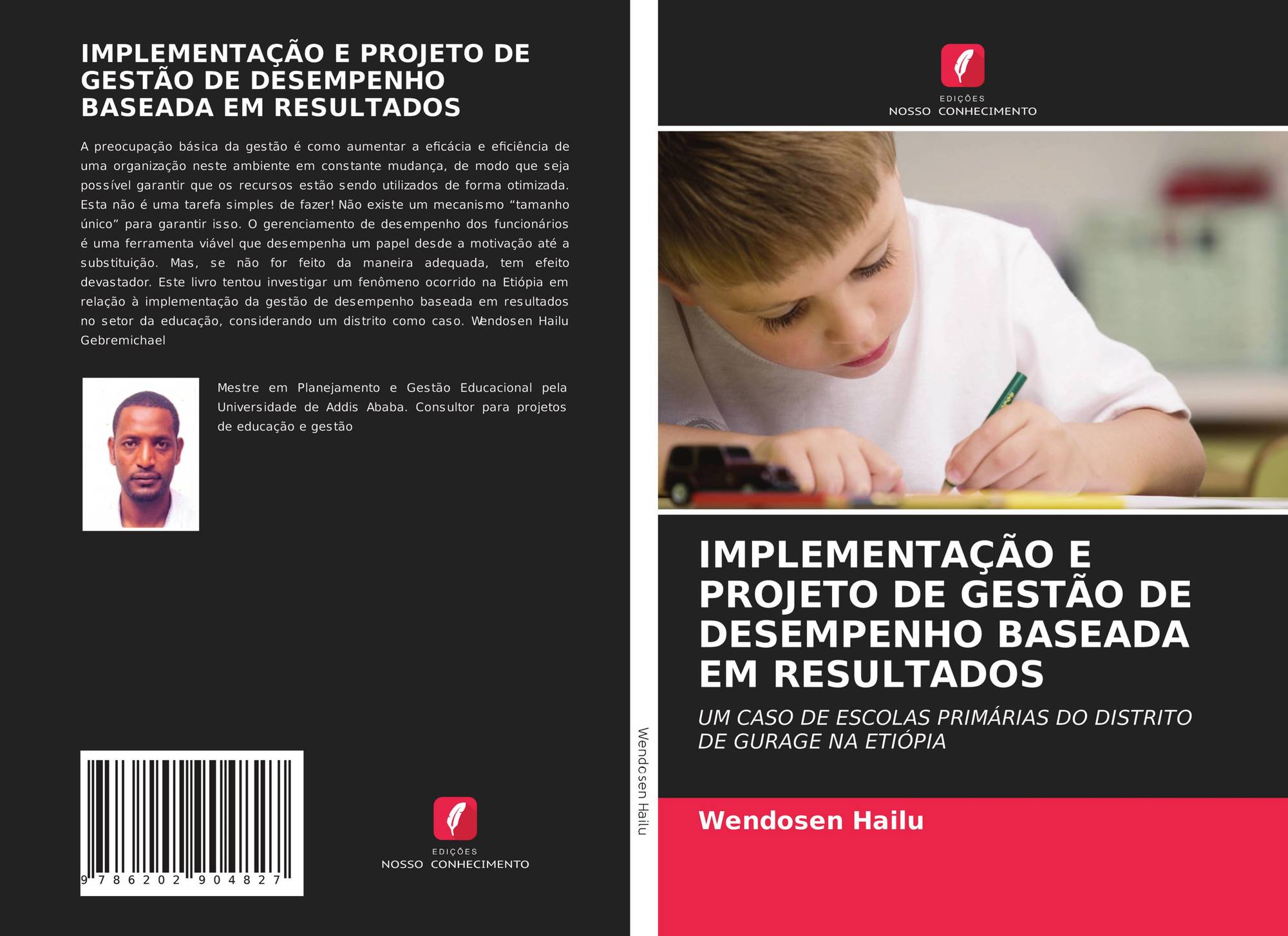 IMPLEMENTAÇÃO E PROJETO DE GESTÃO DE DESEMPENHO BASEADA EM RESULTADOS

A preocupação básica da gestão é como aumentar a eficácia e eficiência de uma organização neste ambiente em constante mudança, de modo que seja possível garantir que os recursos estão sendo utilizados de forma otimizada. Esta não é uma tarefa simples de fazer! Não existe um mecanismo "tamanho único" para garantir isso. O gerenciamento de desempenho dos funcionários é uma ferramenta viável que desempenha um papel desde a motivação até a substituição. Mas, se não for feito da maneira adequada, tem efeito devastador. Este livro tentou investigar um fenômeno ocorrido na Etiópia em relação à implementação da gestão de desempenho baseada em resultados no setor da educação, considerando um distrito como caso. Wendosen Hailu Gebremichael

Mestre em Planejamento e Gestão Educacional pela Universidade de Addis Ababa. Consultor para projetos de educação e gestão

9 786202 904827

EDIÇÕES
NOSSO CONHECIMENTO

Wendosen Hailu

EDIÇÕES
NOSSO CONHECIMENTO

IMPLEMENTAÇÃO E PROJETO DE GESTÃO DE DESEMPENHO BASEADA EM RESULTADOS

UM CASO DE ESCOLAS PRIMÁRIAS DO DISTRITO DE GURAGE NA ETIÓPIA

Wendosen Hailu